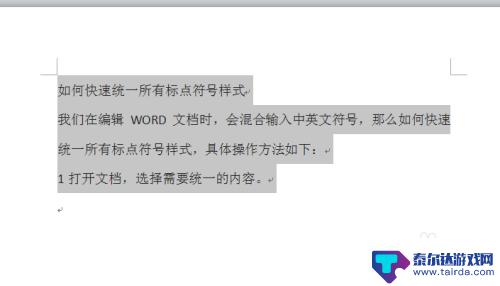 如何快速统一所有标点符号样式

我们在编辑 WORD 文档时，会混合输入中英文符号，那么如何快速统一所有标点符号样式，具体操作方法如下：

1 打开文档，选择需要统一的内容。

泰尔达游戏网
www.tairda.com